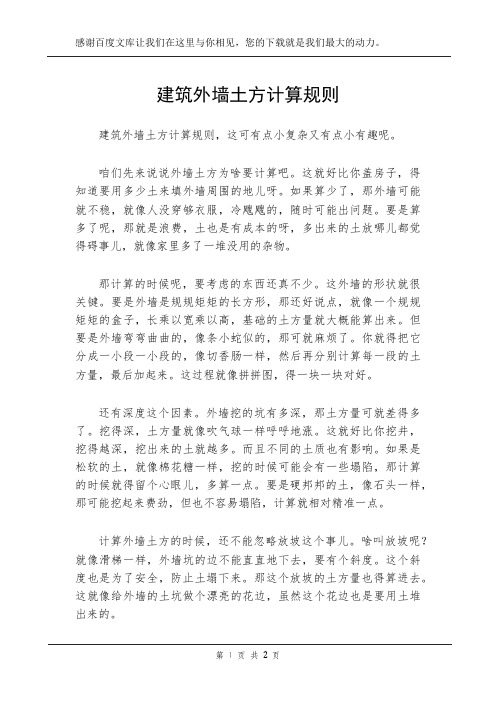 感谢百度文库让我们在这里与你相见，您的下载就是我们最大的动力。

建筑外墙土方计算规则

建筑外墙土方计算规则，这可有点小复杂又有点小有趣呢。

咱们先来说说外墙土方为啥要计算吧。这就好比你盖房子，得知道要用多少土来填外墙周围的地儿呀。如果算少了，那外墙可能就不稳，就像人没穿够衣服，冷飕飕的，随时可能出问题。要是算多了呢，那就是浪费，土也是有成本的呀，多出来的土放哪儿都觉得碍事儿，就像家里多了一堆没用的杂物。

那计算的时候呢，要考虑的东西还真不少。这外墙的形状就很关键。要是外墙是规规矩矩的长方形，那还好说点，就像一个规规矩矩的盒子，长乘以宽乘以高，基础的土方量就大概能算出来。但要是外墙弯弯曲曲的，像条小蛇似的，那可就麻烦了。你就得把它分成一小段一小段的，像切香肠一样，然后再分别计算每一段的土方量，最后加起来。这过程就像拼拼图，得一块一块对好。

还有深度这个因素。外墙挖的坑有多深，那土方量可就差得多了。挖得深，土方量就像吹气球一样呼呼地涨。这就好比你挖井，挖得越深，挖出来的土就越多。而且不同的土质也有影响。如果是松软的土，就像棉花糖一样，挖的时候可能会有一些塌陷，那计算的时候就得留个心眼儿，多算一点。要是硬邦邦的土，像石头一样，那可能挖起来费劲，但也不容易塌陷，计算就相对精准一点。

计算外墙土方的时候，还不能忽略放坡这个事儿。啥叫放坡呢？就像滑梯一样，外墙坑的边不能直直地下去，要有个斜度。这个斜度也是为了安全，防止土塌下来。那这个放坡的土方量也得算进去。这就像给外墙的土坑做个漂亮的花边，虽然这个花边也是要用土堆出来的。

第 1 页 共 2 页